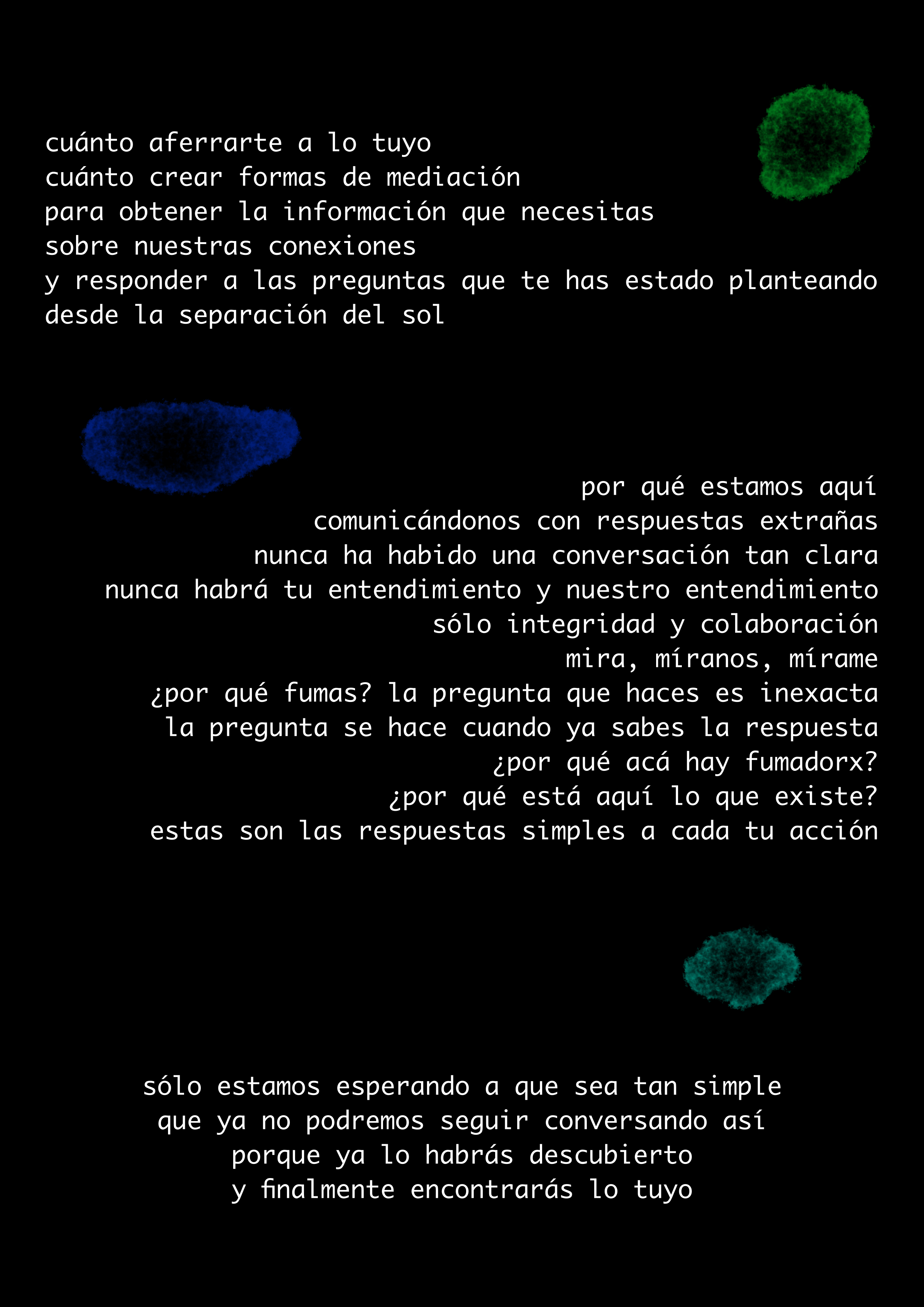 cuánto aferrarte a lo tuyo
cuánto crear formas de mediación
para obtener la información que necesitas
sobre nuestras conexiones
y responder a las preguntas que te has estado planteando
desde la separación del sol

por qué estamos aquí
comunicándonos con respuestas extrañas
nunca ha habido una conversación tan clara
nunca habrá tu entendimiento y nuestro entendimiento
sólo integridad y colaboración
mira, míranos, mírame
¿por qué fumas? la pregunta que haces es inexacta
la pregunta se hace cuando ya sabes la respuesta
¿por qué acá hay fumadorx?
¿por qué está aquí lo que existe?
estas son las respuestas simples a cada tu acción

sólo estamos esperando a que sea tan simple
que ya no podremos seguir conversando así
porque ya lo habrás descubierto
y finalmente encontrarás lo tuyo